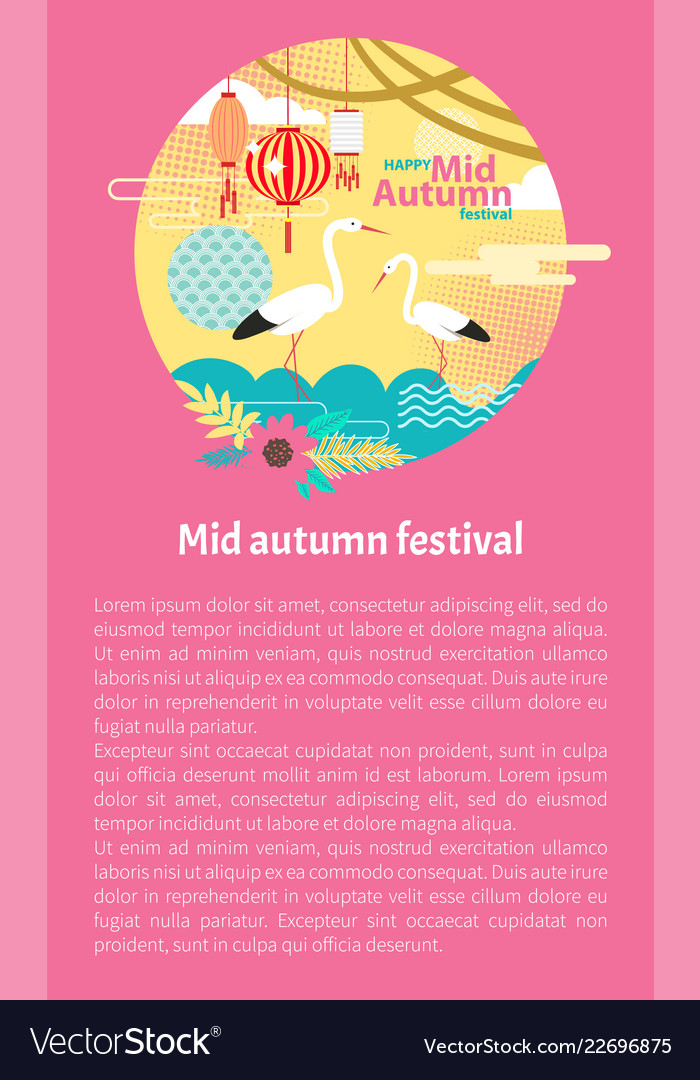 HAPPY Mid Autumn festival

Mid autumn festival

Lorem ipsum dolor sit amet, consectetur adipiscing elit, sed do eiusmod tempor incididunt ut labore et dolore magna aliqua. Ut enim ad minim veniam, quis nostrud exercitation ullamco laboris nisi ut aliquip ex ea commodo consequat. Duis aute irure dolor in reprehenderit in voluptate velit esse cillum dolore eu fugiat nulla pariatur.

Excepteur sint occaecat cupidatat non proident, sunt in culpa qui officia deserunt mollit anim id est laborum. Lorem ipsum dolor sit amet, consectetur adipiscing elit, sed do eiusmod tempor incididunt ut labore et dolore magna aliqua.

Ut enim ad minim veniam, quis nostrud exercitation ullamco laboris nisi ut aliquip ex ea commodo consequat. Duis aute irure dolor in reprehenderit in voluptate velit esse cillum dolore eu fugiat nulla pariatur. Excepteur sint occaecat cupidatat non proident, sunt in culpa qui officia deserunt.

VectorStock® VectorStock.com/22696875